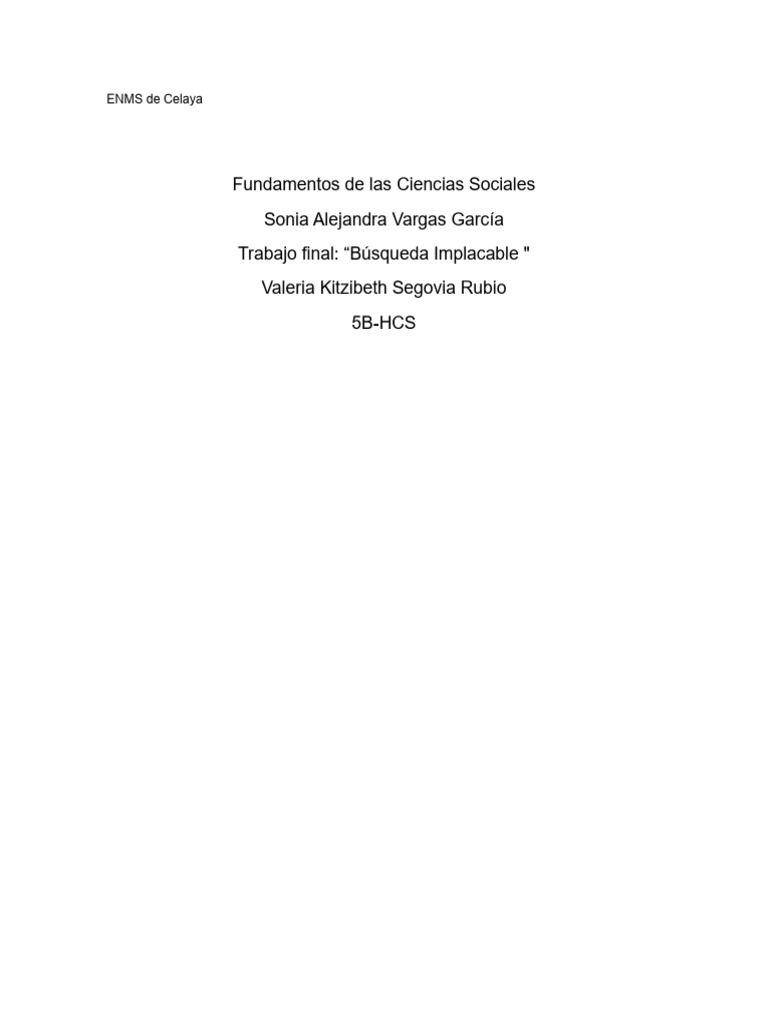 ENMS de Celaya

Fundamentos de las Ciencias Sociales

Sonia Alejandra Vargas García

Trabajo final: “Búsqueda Implacable "

Valeria Kitzibeth Segovia Rubio

5B-HCS